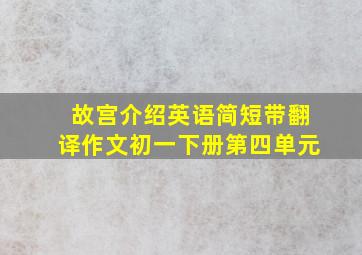 故宫介绍英语简短带翻译作文初一下册第四单元